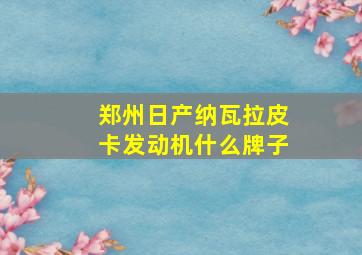 郑州日产纳瓦拉皮卡发动机什么牌子